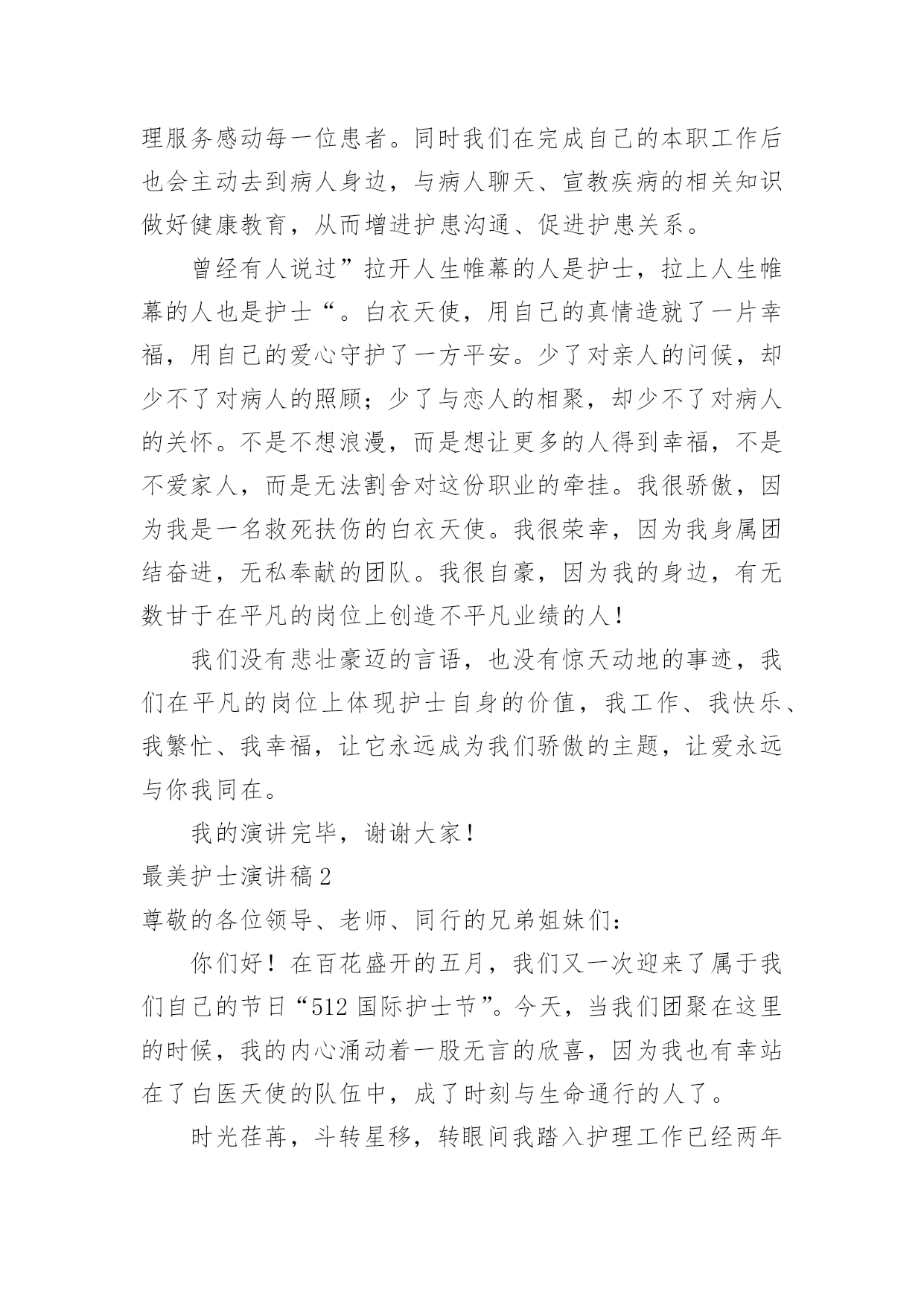 理服务感动每一位患者。同时我们在完成自己的本职工作后也会主动去到病人身边，与病人聊天、宣教疾病的相关知识做好健康教育，从而增进护患沟通、促进护患关系。

曾经有人说过”拉开人生帷幕的人是护士，拉上人生帷幕的人也是护士“。白衣天使，用自己的真情造就了一片幸福，用自己的爱心守护了一方平安。少了对亲人的问候，却少不了对病人的照顾；少了与恋人的相聚，却少不了对病人的关怀。不是不想浪漫，而是想让更多的人得到幸福，不是不爱家人，而是无法割舍对这份职业的牵挂。我很骄傲，因为我是一名救死扶伤的白衣天使。我很荣幸，因为我身属团结奋进，无私奉献的团队。我很自豪，因为我的身边，有无数甘于在平凡的岗位上创造不平凡业绩的人！

我们没有悲壮豪迈的言语，也没有惊天动地的事迹，我们在平凡的岗位上体现护士自身的价值，我工作、我快乐、我繁忙、我幸福，让它永远成为我们骄傲的主题，让爱永远与你我同在。

我的演讲完毕，谢谢大家！

最美护士演讲稿2

尊敬的各位领导、老师、同行的兄弟姐妹们：

你们好！在百花盛开的五月，我们又一次迎来了属于我们自己的节日“512国际护士节”。今天，当我们团聚在这里的时候，我的内心涌动着一股无言的欣喜，因为我也有幸站在了白医天使的队伍中，成了时刻与生命通行的人了。

时光荏苒，斗转星移，转眼间我踏入护理工作已经两年